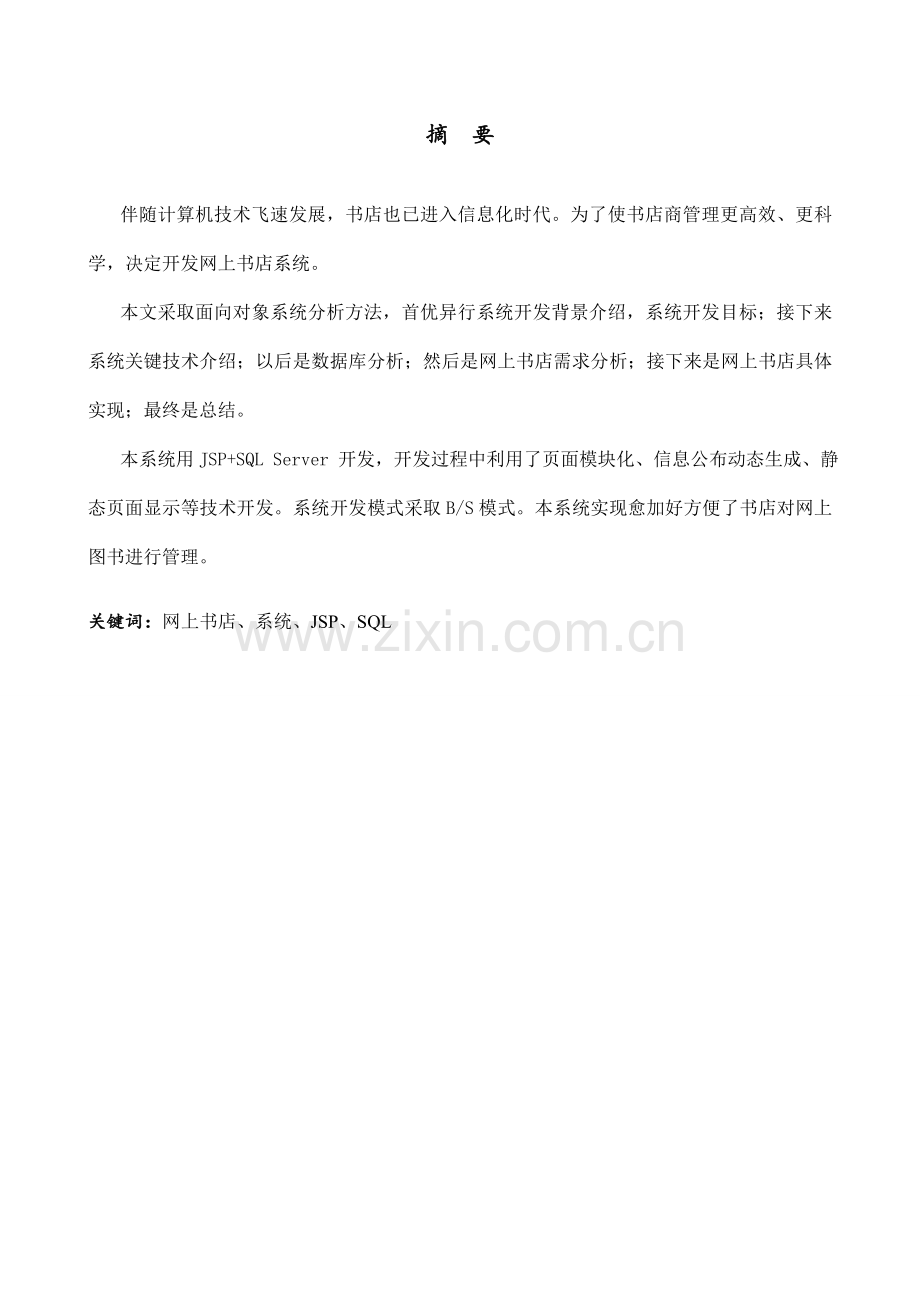 摘 要

伴随计算机技术飞速发展，书店也已进入信息化时代。为了使书店商管理更高效、更科学，决定开发网上书店系统。

本文采取面向对象系统分析方法，首优异行系统开发背景介绍，系统开发目标；接下来系统关键技术介绍；以后是数据库分析；然后是网上书店需求分析；接下来是网上书店具体实现；最终是总结。

本系统用JSP+SQL Server开发，开发过程中利用了页面模块化、信息公布动态生成、静态页面显示等技术开发。系统开发模式采取B/S模式。本系统实现愈加好方便了书店对网上图书进行管理。

关键词：网上书店、系统、JSP、SQL

www.zixin.com.cn